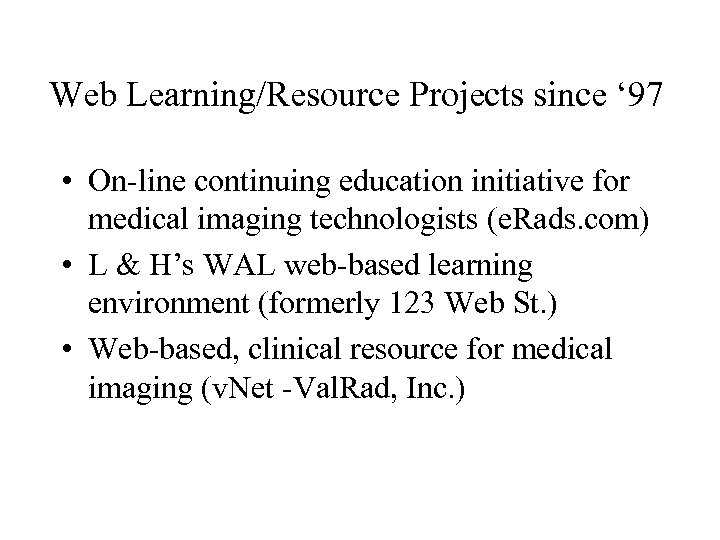 Web Learning/Resource Projects since '97

• On-line continuing education initiative for medical imaging technologists (eRads.com)
• L & H's WAL web-based learning environment (formerly 123 Web St.)
• Web-based, clinical resource for medical imaging (vNet -ValRad, Inc.)